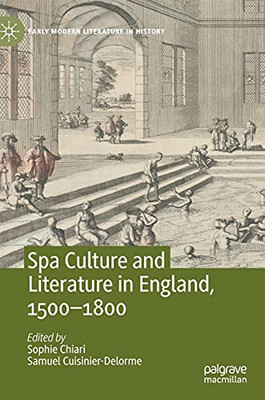 EARLY MODERN LITERATURE IN HISTORY

Spa Culture and Literature in England, 1500–1800

Edited by
Sophie Chiari
Samuel Cuisinier-Delorme

palgrave macmillan